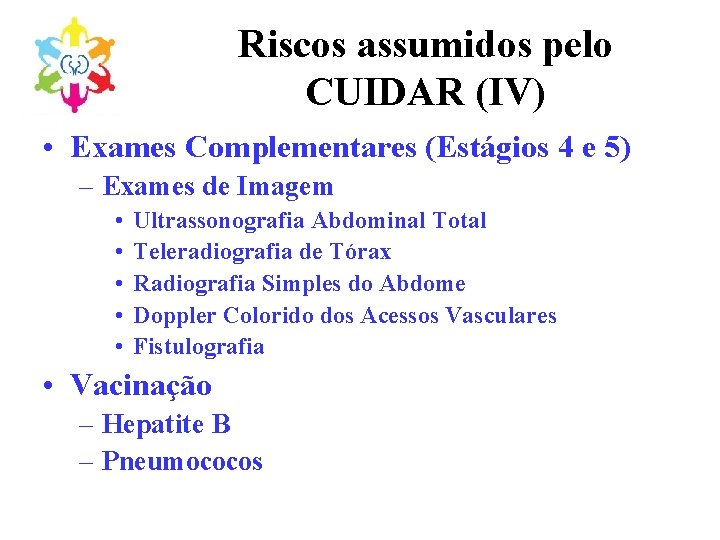 Riscos assumidos pelo CUIDAR (IV)

• Exames Complementares (Estágios 4 e 5)
– Exames de Imagem
• Ultrassonografia Abdominal Total
• Teleradiografia de Tórax
• Radiografia Simples do Abdome
• Doppler Colorido dos Acessos Vasculares
• Fistulografia

• Vacinação
– Hepatite B
– Pneumococos